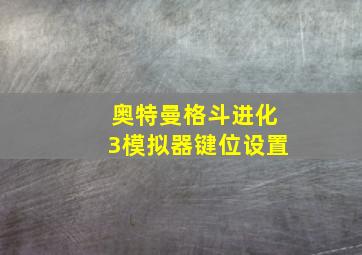 奥特曼格斗进化3模拟器键位设置